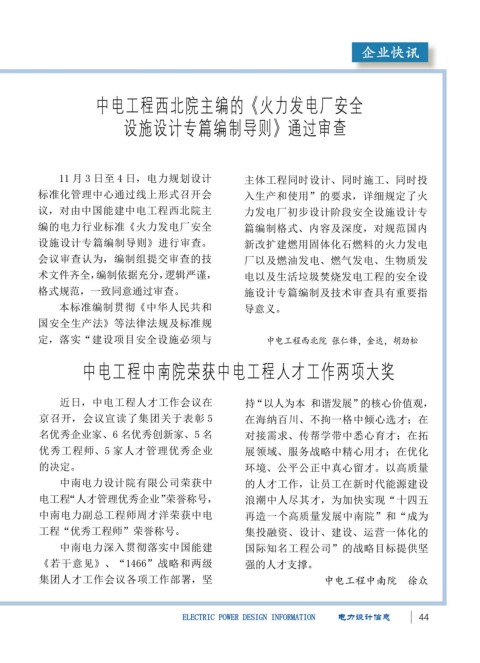 企业快讯

中电工程西北院主编的《火力发电厂安全设施设计专篇编制导则》通过审查

11月3日至4日，电力规划设计标准化管理中心通过线上形式召开会议，对由中国能建中电工程西北院主编的电力行业标准《火力发电厂安全设施设计专篇编制导则》进行审查。会议审查认为，编制组提交审查的技术文件齐全，编制依据充分，逻辑严谨，格式规范，一致同意通过审查。

本标准编制贯彻《中华人民共和国安全生产法》等法律法规及标准规定，落实“建设项目安全设施必须与主体工程同时设计、同时施工、同时投入生产和使用”的要求，详细规定了火力发电厂初步设计阶段安全设施设计专篇编制格式、内容及深度，对规范国内新改扩建燃用固体化石燃料的火力发电厂以及燃油发电、燃气发电、生物质发电以及生活垃圾焚烧发电工程的安全设施设计专篇编制及技术审查具有重要指导意义。

中电工程西北院 张仁锋，金达，胡劲松

中电工程中南院荣获中电工程人才工作两项大奖

近日，中电工程人才工作会议在京召开，会议宣读了集团关于表彰5名优秀企业家、6名优秀创新家、5名优秀工程师、5家人才管理优秀企业的决定。

中南电力设计院有限公司荣获中电工程“人才管理优秀企业”荣誉称号，中南电力副总工程师周才洋荣获中电工程“优秀工程师”荣誉称号。

中南电力深入贯彻落实中国能建《若干意见》、“1466”战略和两级集团人才工作会议各项工作部署，坚持“以人为本 和谐发展”的核心价值观，在海纳百川、不拘一格中倾心选才；在对接需求、传帮学带中悉心育才；在拓展领域、服务战略中精心用才；在优化环境、公平公正中真心留才。以高质量的人才工作，让员工在新时代能源建设浪潮中人尽其才，为加快实现“十四五再造一个高质量发展中南院”和“成为集投融资、设计、建设、运营一体化的国际知名工程公司”的战略目标提供坚强的人才支撑。

中电工程中南院 徐众

ELECTRIC POWER DESIGN INFORMATION 电力设计信息 44